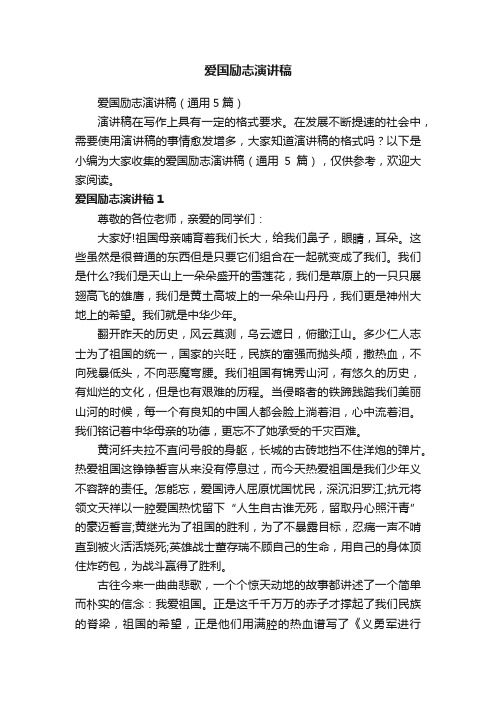 爱国励志演讲稿

爱国励志演讲稿（通用 5 篇）

演讲稿在写作上具有一定的格式要求。在发展不断提速的社会中，需要使用演讲稿的事情愈发增多，大家知道演讲稿的格式吗？以下是小编为大家收集的爱国励志演讲稿（通用 5 篇），仅供参考，欢迎大家阅读。

爱国励志演讲稿 1

尊敬的各位老师，亲爱的同学们：

大家好!祖国母亲哺育着我们长大，给我们鼻子，眼睛，耳朵。这些虽然是很普通的东西但是只要它们组合在一起就变成了我们。我们是什么?我们是天山上一朵朵盛开的雪莲花，我们是草原上的一只只展翅高飞的雄鹰，我们是黄土高坡上的一朵朵山丹丹，我们更是神州大地上的希望。我们就是中华少年。

翻开昨天的历史，风云莫测，乌云遮日，俯瞰江山。多少仁人志士为了祖国的统一，国家的兴旺，民族的富强而抛头颅，撒热血，不向残暴低头，不向恶魔弯腰。我们祖国有锦秀山河，有悠久的历史，有灿烂的文化，但是也有艰难的历程。当侵略者的铁蹄践踏我们美丽山河的时候，每一个有良知的中国人都会脸上淌着泪，心中流着泪。我们铭记着中华母亲的功德，更忘不了她承受的千灾百难。

黄河纤夫拉不直问号般的身躯，长城的古砖地挡不住洋炮的弹片。热爱祖国这铮铮誓言从来没有停息过，而今天热爱祖国是我们少年义不容辞的责任。怎能忘，爱国诗人屈原忧国忧民，深沉汨罗江;抗元将领文天祥以一腔爱国热忱留下“人生自古谁无死，留取丹心照汗青”的豪迈誓言;黄继光为了祖国的胜利，为了不暴露目标，忍痛一声不啃直到被火活活烧死;英雄战士董存瑞不顾自己的生命，用自己的身体顶住炸药包，为战斗赢得了胜利。

古往今来一曲曲悲歌，一个个惊天动地的故事都讲述了一个简单而朴实的信念：我爱祖国。正是这千千万万的赤子才撑起了我们民族的脊梁，祖国的希望，正是他们用满腔的热血谱写了《义勇军进行